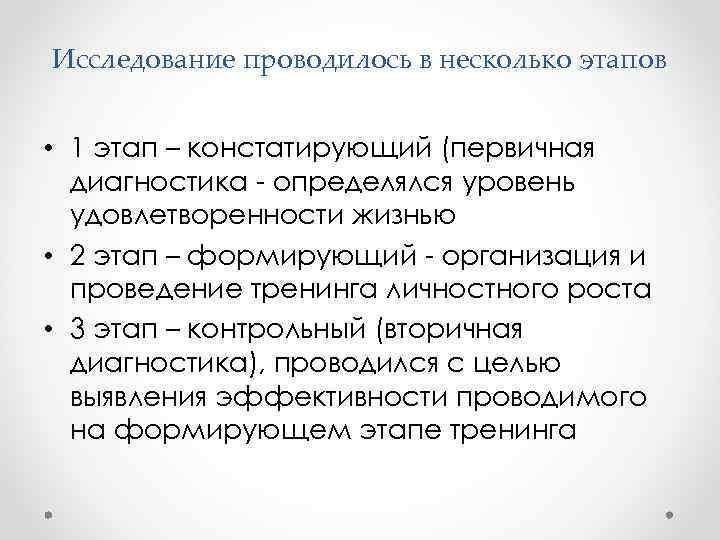 Исследование проводилось в несколько этапов

• 1 этап – констатирующий (первичная диагностика - определялся уровень удовлетворенности жизнью
• 2 этап – формирующий - организация и проведение тренинга личностного роста
• 3 этап – контрольный (вторичная диагностика), проводился с целью выявления эффективности проводимого на формирующем этапе тренинга